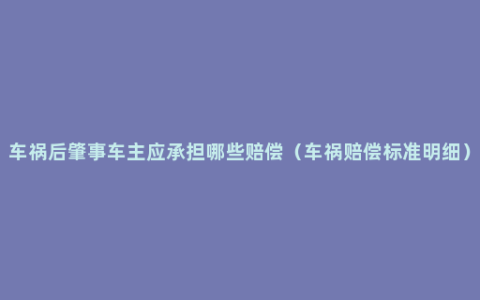 车祸后肇事车主应承担哪些赔偿（车祸赔偿标准明细）